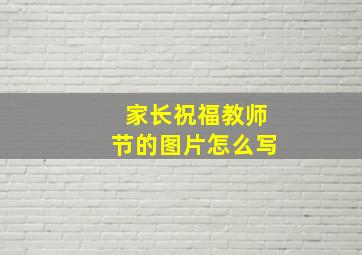 家长祝福教师节的图片怎么写